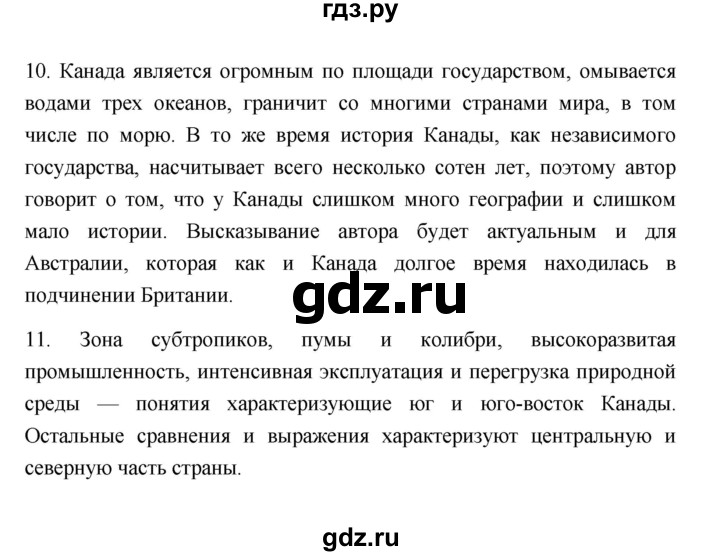 гдз.ру

10. Канада является огромным по площади государством, омывается водами трех океанов, граничит со многими странами мира, в том числе по морю. В то же время история Канады, как независимого государства, насчитывает всего несколько сотен лет, поэтому автор говорит о том, что у Канады слишком много географии и слишком мало истории. Высказывание автора будет актуальным и для Австралии, которая как и Канада долгое время находилась в подчинении Британии.

gdz.ru

11. Зона субтропиков, пумы и колибри, высокоразвитая промышленность, интенсивная эксплуатация и перегрузка природной среды — понятия характеризующие юг и юго-восток Канады. Остальные сравнения и выражения характеризуют центральную и северную часть страны.

gdz.ru